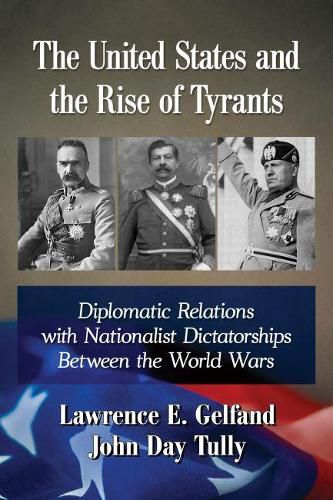 The United States and the Rise of Tyrants

Diplomatic Relations with Nationalist Dictatorships Between the World Wars

Lawrence E. Gelfand
John Day Tully